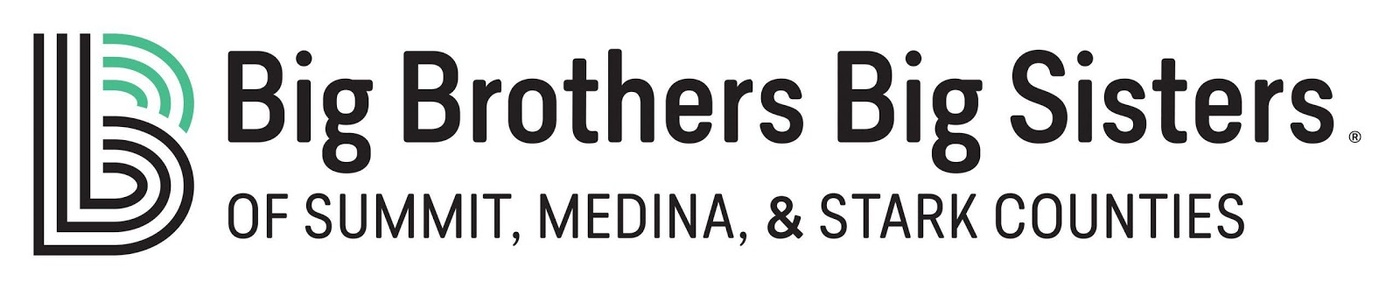 Big Brothers Big Sisters®
OF SUMMIT, MEDINA, & STARK COUNTIES